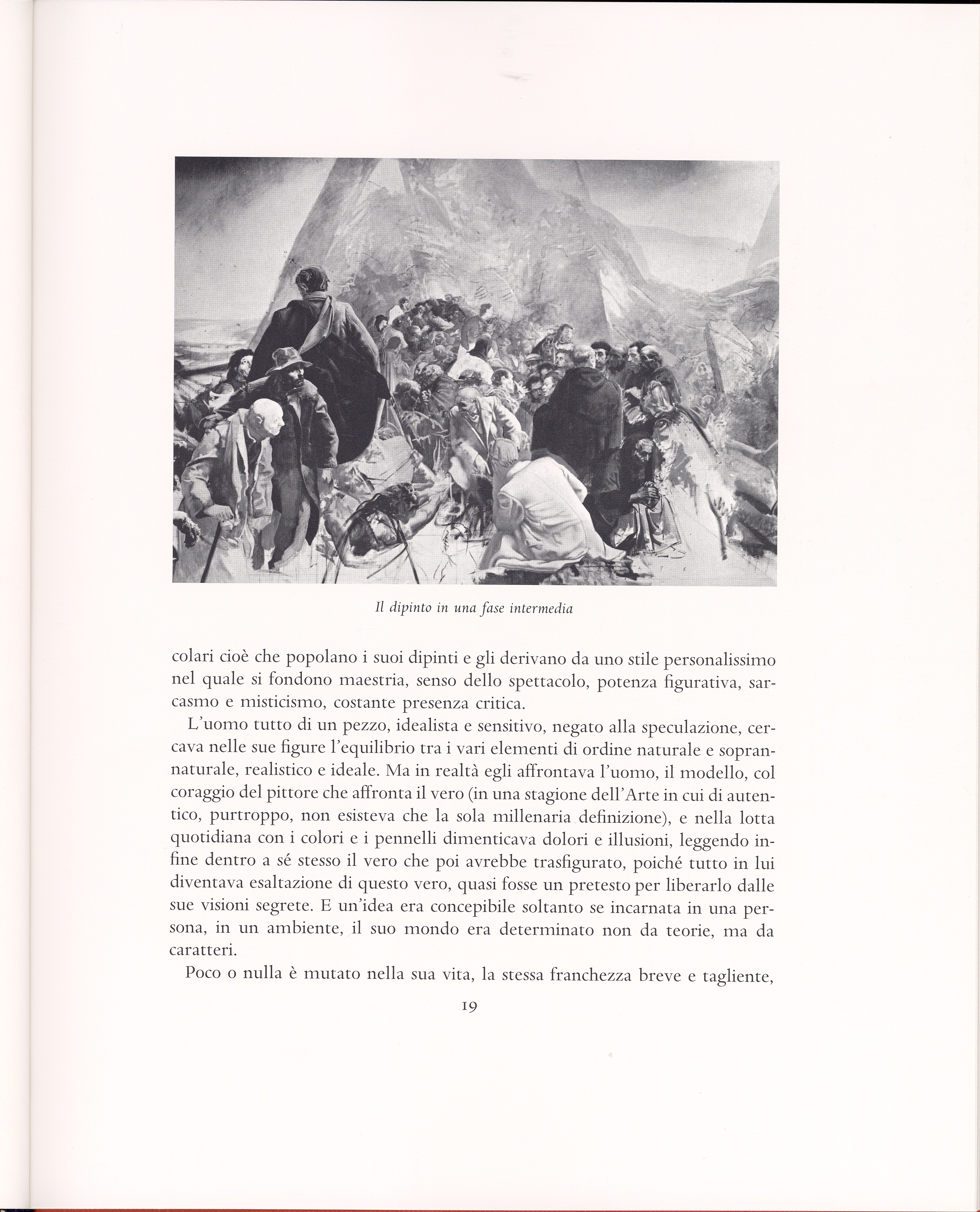 Il dipinto in una fase intermedia

colari cioè che popolano i suoi dipinti e gli derivano da uno stile personalissimo nel quale si fondono maestria, senso dello spettacolo, potenza figurativa, sarcasmo e misticismo, costante presenza critica.

L'uomo tutto di un pezzo, idealista e sensitivo, negato alla speculazione, cercava nelle sue figure l'equilibrio tra i vari elementi di ordine naturale e soprannaturale, realistico e ideale. Ma in realtà egli affrontava l'uomo, il modello, col coraggio del pittore che affronta il vero (in una stagione dell'Arte in cui di autentico, purtroppo, non esisteva che la sola millenaria definizione), e nella lotta quotidiana con i colori e i pennelli dimenticava dolori e illusioni, leggendo infine dentro a sé stesso il vero che poi avrebbe trasfigurato, poiché tutto in lui diventava esaltazione di questo vero, quasi fosse un pretesto per liberarlo dalle sue visioni segrete. E un'idea era concepibile soltanto se incarnata in una persona, in un ambiente, il suo mondo era determinato non da teorie, ma da caratteri.

Poco o nulla è mutato nella sua vita, la stessa franchezza breve e tagliente,

19